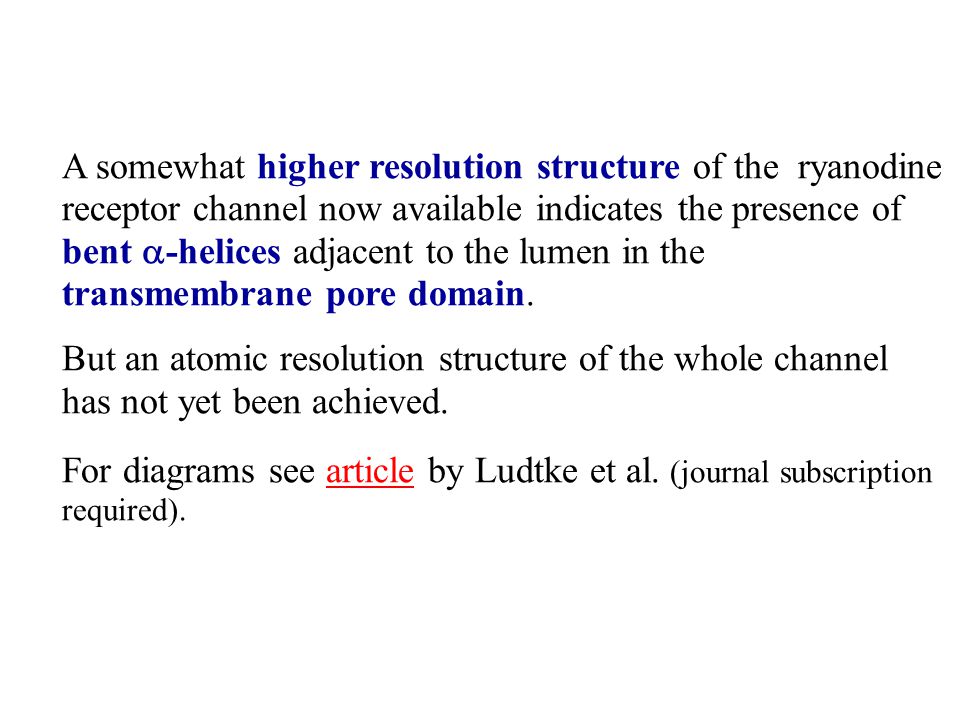 A somewhat higher resolution structure of the ryanodine receptor channel now available indicates the presence of bent $\alpha$-helices adjacent to the lumen in the transmembrane pore domain.

But an atomic resolution structure of the whole channel has not yet been achieved.

For diagrams see article by Ludtke et al. (journal subscription required).